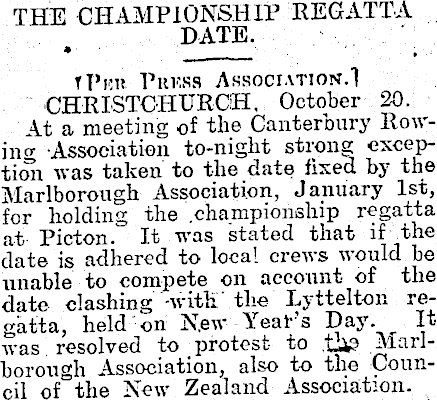 THE CHAMPIONSHIP REGATTA DATE.

[Per Press Association.]

CHRISTCHURCH, October 20.

At a meeting of the Canterbury Rowing Association to-night strong exception was taken to the date fixed by the Marlborough Association, January 1st, for holding the championship regatta at Picton. It was stated that if the date is adhered to local crews would be unable to compete on account of the date clashing with the Lyttelton regatta, held on New Year's Day. It was resolved to protest to the Marlborough Association, also to the Council of the New Zealand Association.